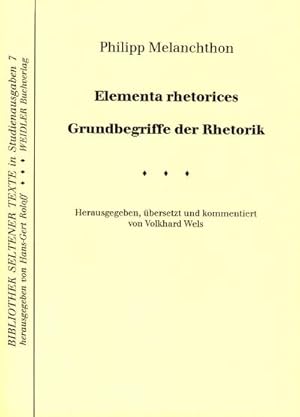 BIBLIOTHEK SELTENER TEXTE in Studienausgaben 7
herausgegeben von Hans-Gert Roloff • • • WEIDLER Buchverlag

Philipp Melanchthon

Elementa rhetorices

Grundbegriffe der Rhetorik

• • •

Herausgegeben, übersetzt und kommentiert von Volkhard Wels